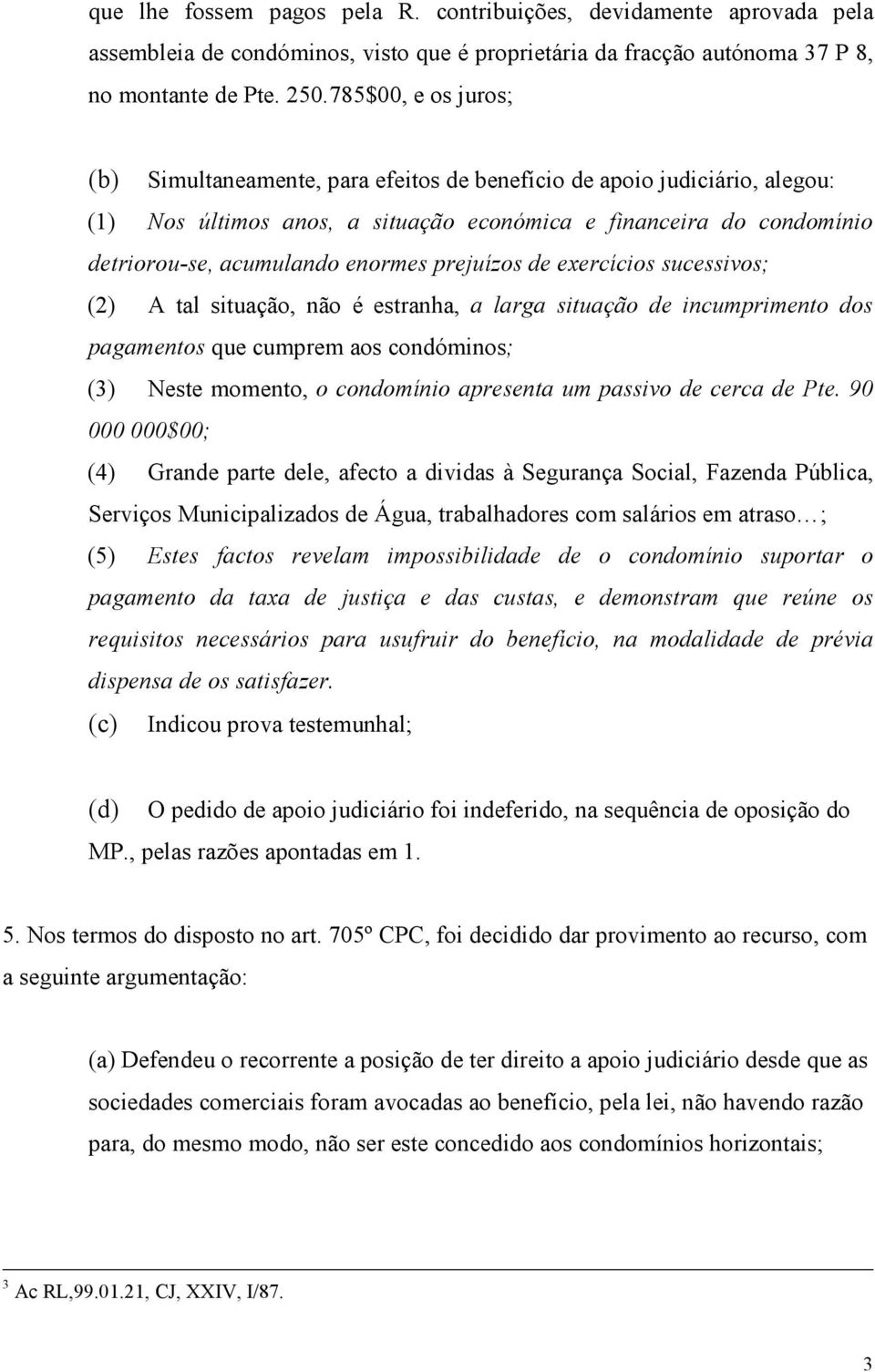 que lhe fossem pagos pela R. contribuições, devidamente aprovada pela assembleia de condóminos, visto que é proprietária da fracção autónoma 37 P 8, no montante de Pte. 250.785$00, e os juros;

(b) Simultaneamente, para efeitos de benefício de apoio judiciário, alegou:

(1) Nos últimos anos, a situação económica e financeira do condomínio detriorou-se, acumulando enormes prejuízos de exercícios sucessivos;

(2) A tal situação, não é estranha, a larga situação de incumprimento dos pagamentos que cumprem aos condóminos;

(3) Neste momento, o condomínio apresenta um passivo de cerca de Pte. 90 000 000$00;

(4) Grande parte dele, afecto a dividas à Segurança Social, Fazenda Pública, Serviços Municipalizados de Água, trabalhadores com salários em atraso…;

(5) Estes factos revelam impossibilidade de o condomínio suportar o pagamento da taxa de justiça e das custas, e demonstram que reúne os requisitos necessários para usufruir do benefício, na modalidade de prévia dispensa de os satisfazer.

(c) Indicou prova testemunhal;

(d) O pedido de apoio judiciário foi indeferido, na sequência de oposição do MP., pelas razões apontadas em 1.

5. Nos termos do disposto no art. 705º CPC, foi decidido dar provimento ao recurso, com a seguinte argumentação:

(a) Defendeu o recorrente a posição de ter direito a apoio judiciário desde que as sociedades comerciais foram avocadas ao benefício, pela lei, não havendo razão para, do mesmo modo, não ser este concedido aos condomínios horizontais;

$^3$ Ac RL,99.01.21, CJ, XXIV, I/87.

3